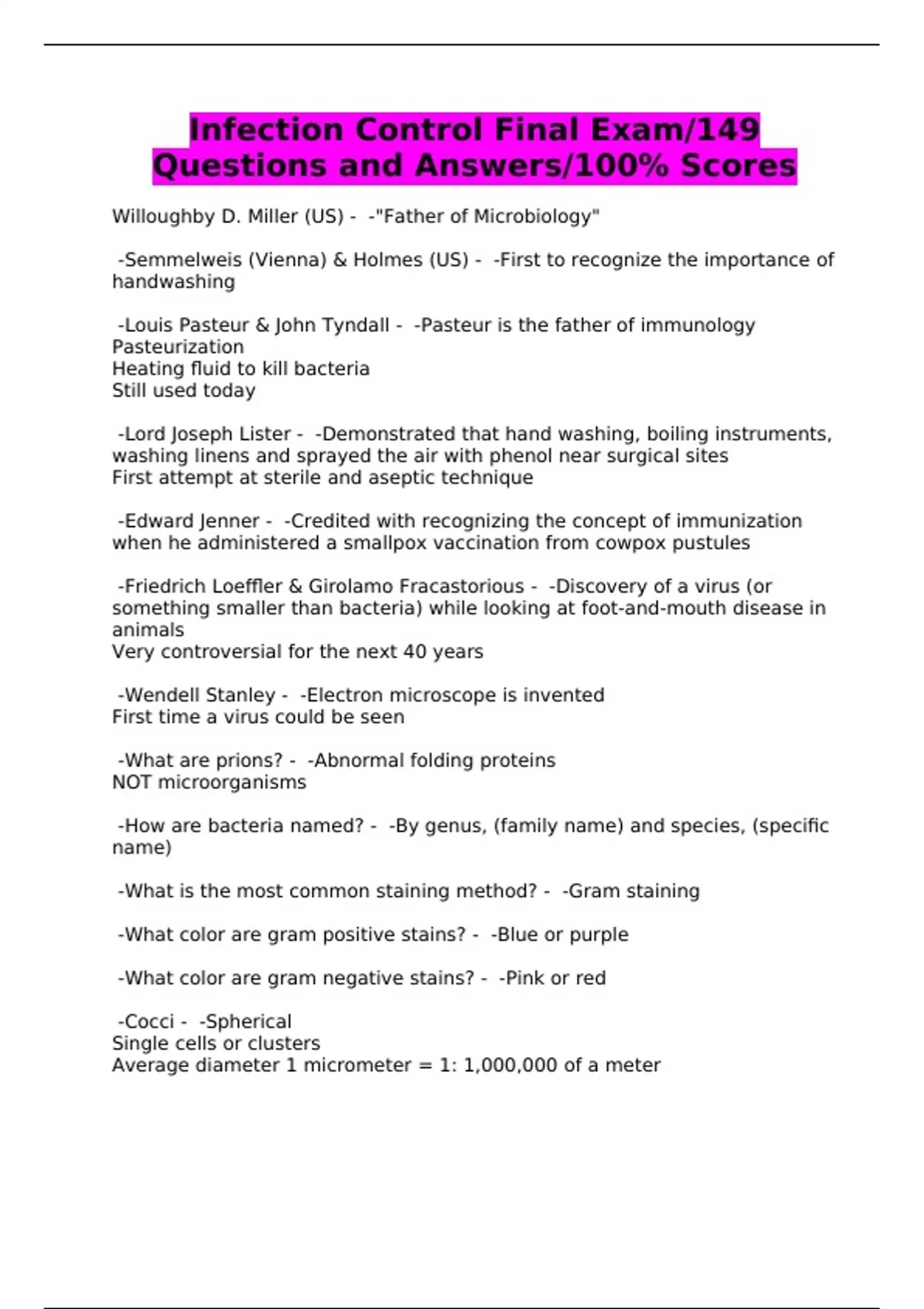 Infection Control Final Exam/149 Questions and Answers/100% Scores

Willoughby D. Miller (US) - -"Father of Microbiology"

-Semmelweis (Vienna) & Holmes (US) - -First to recognize the importance of handwashing

-Louis Pasteur & John Tyndall - -Pasteur is the father of immunology
Pasteurization
Heating fluid to kill bacteria
Still used today

-Lord Joseph Lister - -Demonstrated that hand washing, boiling instruments, washing linens and sprayed the air with phenol near surgical sites
First attempt at sterile and aseptic technique

-Edward Jenner - -Credited with recognizing the concept of immunization when he administered a smallpox vaccination from cowpox pustules

-Friedrich Loeffler & Girolamo Fracastorious - -Discovery of a virus (or something smaller than bacteria) while looking at foot-and-mouth disease in animals
Very controversial for the next 40 years

-Wendell Stanley - -Electron microscope is invented
First time a virus could be seen

-What are prions? - -Abnormal folding proteins
NOT microorganisms

-How are bacteria named? - -By genus, (family name) and species, (specific name)

-What is the most common staining method? - -Gram staining

-What color are gram positive stains? - -Blue or purple

-What color are gram negative stains? - -Pink or red

-Cocci - -Spherical
Single cells or clusters
Average diameter 1 micrometer = 1: 1,000,000 of a meter